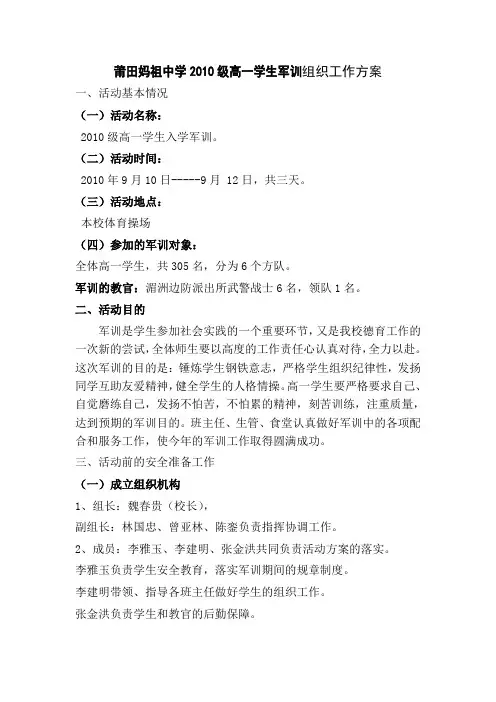 莆田妈祖中学2010级高一学生军训组织工作方案

一、活动基本情况

（一）活动名称：

2010级高一学生入学军训。

（二）活动时间：

2010年9月10日-----9月 12日，共三天。

（三）活动地点：

本校体育操场

（四）参加的军训对象：

全体高一学生，共305名，分为6个方队。

军训的教官：湄洲边防派出所武警战士6名，领队1名。

二、活动目的

军训是学生参加社会实践的一个重要环节，又是我校德育工作的一次新的尝试，全体师生要以高度的工作责任心认真对待，全力以赴。这次军训的目的是：锤炼学生钢铁意志，严格学生组织纪律性，发扬同学互助友爱精神，健全学生的人格情操。高一学生要严格要求自己、自觉磨练自己，发扬不怕苦，不怕累的精神，刻苦训练，注重质量，达到预期的军训目的。班主任、生管、食堂认真做好军训中的各项配合和服务工作，使今年的军训工作取得圆满成功。

三、活动前的安全准备工作

（一）成立组织机构

1、组长：魏春贵（校长），

副组长：林国忠、曾亚林、陈銮负责指挥协调工作。

2、成员：李雅玉、李建明、张金洪共同负责活动方案的落实。

李雅玉负责学生安全教育，落实军训期间的规章制度。

李建明带领、指导各班主任做好学生的组织工作。

张金洪负责学生和教官的后勤保障。